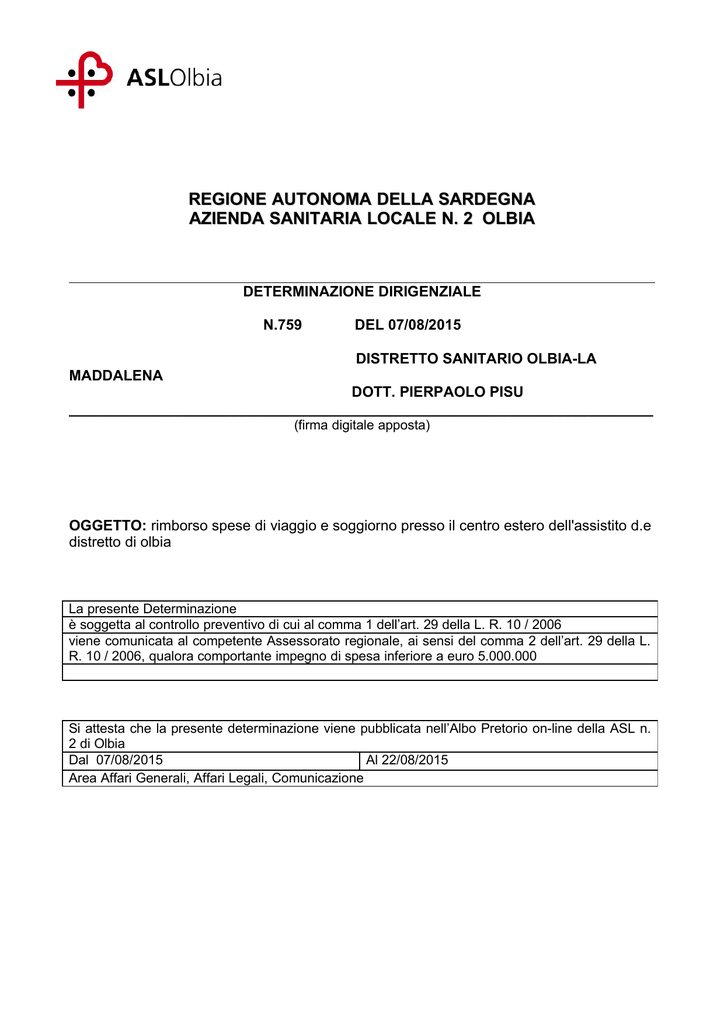 ASLOlbia

REGIONE AUTONOMA DELLA SARDEGNA
AZIENDA SANITARIA LOCALE N. 2 OLBIA

DETERMINAZIONE DIRIGENZIALE

N.759 DEL 07/08/2015

DISTRETTO SANITARIO OLBIA-LA MADDALENA

DOTT. PIERPAOLO PISU

(firma digitale apposta)

OGGETTO: rimborso spese di viaggio e soggiorno presso il centro estero dell'assistito d.e distretto di olbia

| La presente Determinazione |
|---|
| è soggetta al controllo preventivo di cui al comma 1 dell'art. 29 della L. R. 10 / 2006 |
| viene comunicata al competente Assessorato regionale, ai sensi del comma 2 dell'art. 29 della L. R. 10 / 2006, qualora comportante impegno di spesa inferiore a euro 5.000.000 |
| |

| Si attesta che la presente determinazione viene pubblicata nell'Albo Pretorio on-line della ASL n. 2 di Olbia | |
|---|---|
| Dal 07/08/2015 | Al 22/08/2015 |
| Area Affari Generali, Affari Legali, Comunicazione | |